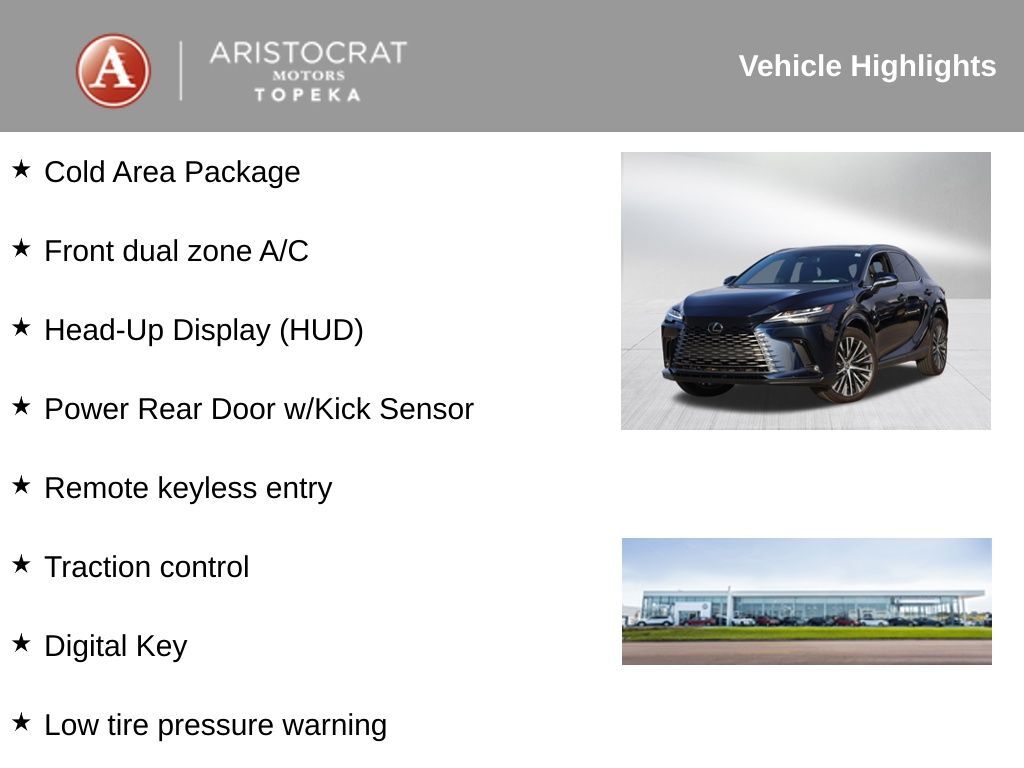 A
ARISTOCRAT
MOTORS
TOPEKA

Vehicle Highlights

★ Cold Area Package

★ Front dual zone A/C

★ Head-Up Display (HUD)

★ Power Rear Door w/Kick Sensor

★ Remote keyless entry

★ Traction control

★ Digital Key

★ Low tire pressure warning